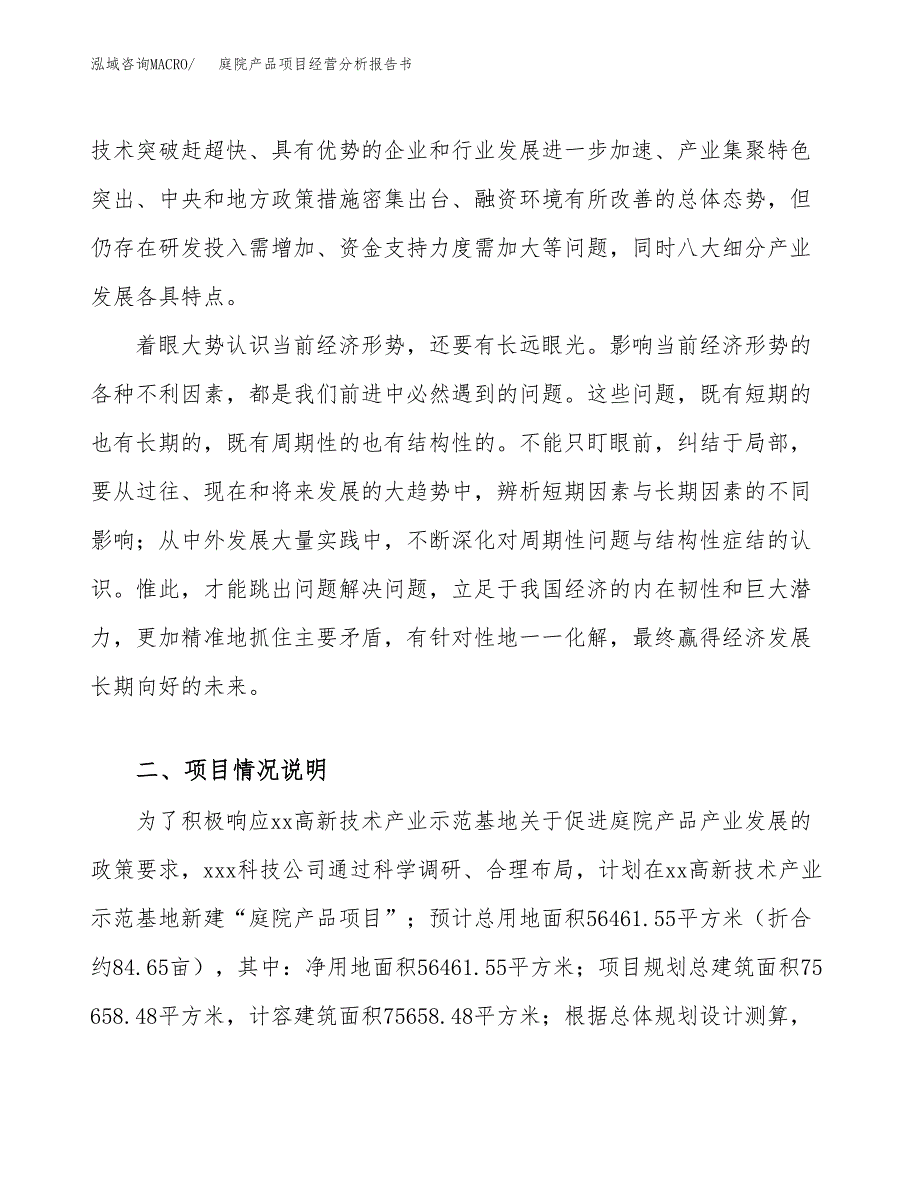 泓域咨询MACRO/　庭院产品项目经营分析报告书

技术突破赶超快、具有优势的企业和行业发展进一步加速、产业集聚特色突出、中央和地方政策措施密集出台、融资环境有所改善的总体态势，但仍存在研发投入需增加、资金支持力度需加大等问题，同时八大细分产业发展各具特点。

着眼大势认识当前经济形势，还要有长远眼光。影响当前经济形势的各种不利因素，都是我们前进中必然遇到的问题。这些问题，既有短期的也有长期的，既有周期性的也有结构性的。不能只盯眼前，纠结于局部，要从过往、现在和将来发展的大趋势中，辨析短期因素与长期因素的不同影响；从中外发展大量实践中，不断深化对周期性问题与结构性症结的认识。惟此，才能跳出问题解决问题，立足于我国经济的内在韧性和巨大潜力，更加精准地抓住主要矛盾，有针对性地一一化解，最终赢得经济发展长期向好的未来。

二、项目情况说明

为了积极响应xx高新技术产业示范基地关于促进庭院产品产业发展的政策要求，xxx科技公司通过科学调研、合理布局，计划在xx高新技术产业示范基地新建“庭院产品项目”；预计总用地面积56461.55平方米（折合约84.65亩），其中：净用地面积56461.55平方米；项目规划总建筑面积75658.48平方米，计容建筑面积75658.48平方米；根据总体规划设计测算，